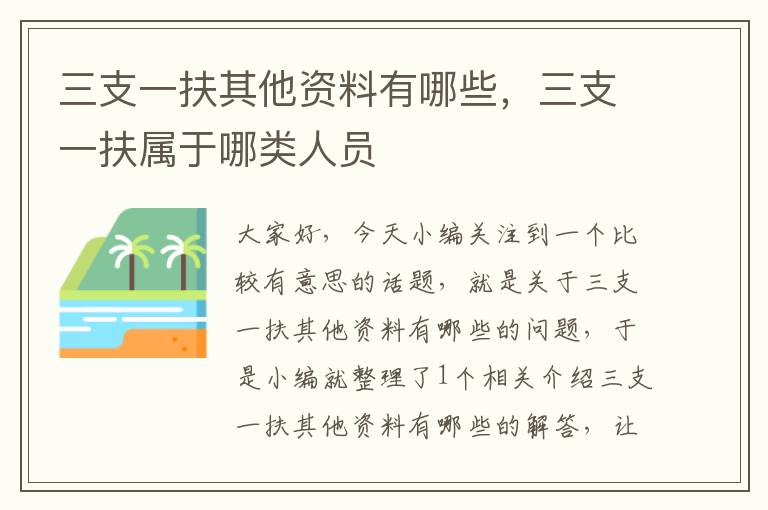 三支一扶其他资料有哪些，三支一扶属于哪类人员

大家好，今天小编关注到一个比较有意思的话题，就是关于三支一扶其他资料有哪些的问题，于是小编就整理了1个相关介绍三支一扶其他资料有哪些的解答，让